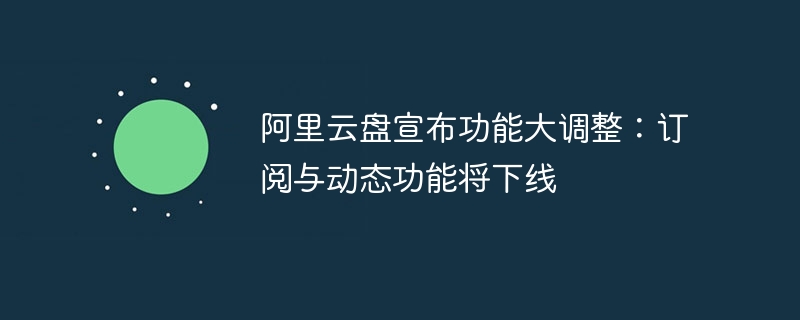 阿里云盘宣布功能大调整：订阅与动态功能将下线